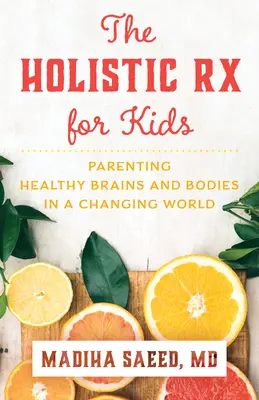 The
HOLISTIC RX
for Kids

PARENTING
HEALTHY BRAINS AND BODIES
IN A CHANGING WORLD

MADIHA SAEED, MD